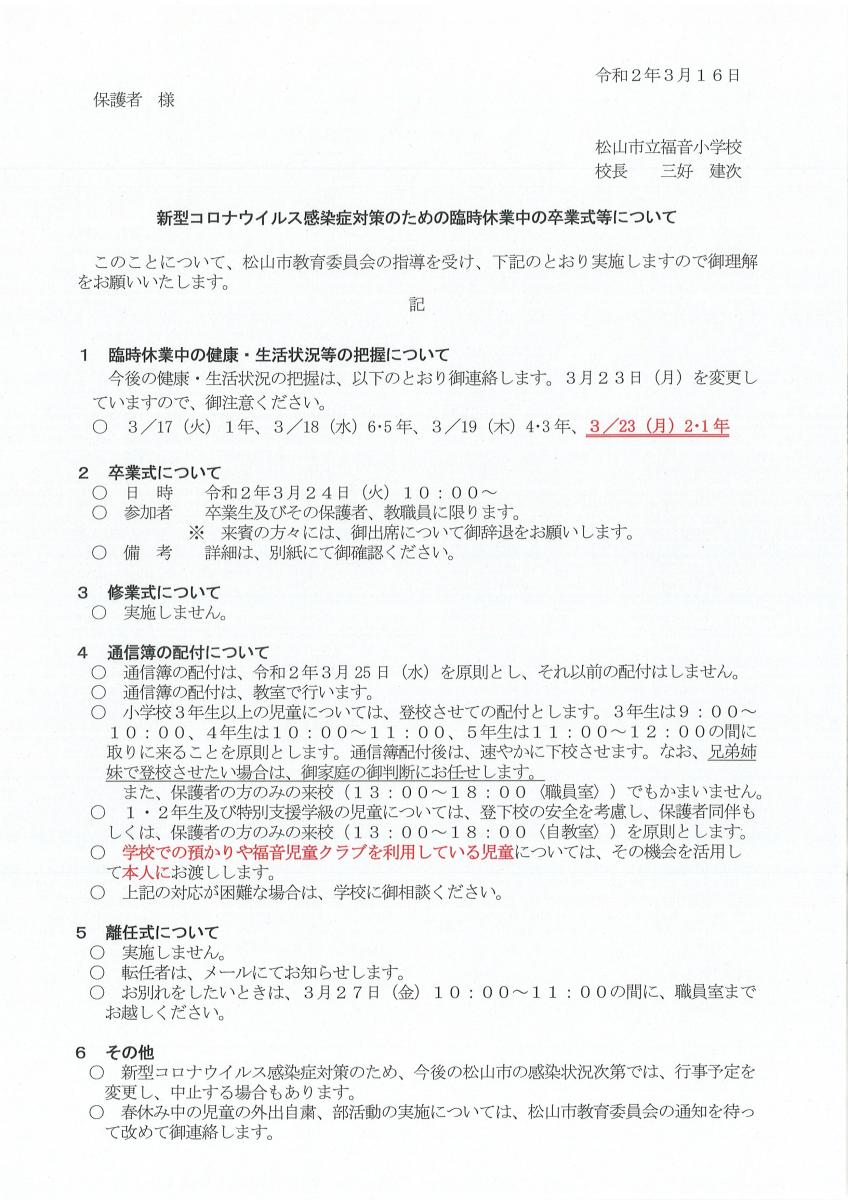 令和２年３月１６日

保護者　様

松山市立福音小学校
校長　　三好　建次

新型コロナウイルス感染症対策のための臨時休業中の卒業式等について

このことについて、松山市教育委員会の指導を受け、下記のとおり実施しますので御理解をお願いいたします。

記

１　臨時休業中の健康・生活状況等の把握について
今後の健康・生活状況の把握は、以下のとおり御連絡します。３月２３日（月）を変更していますので、御注意ください。
○　３／17（火）1年、３／18（水）6･5年、３／19（木）4･3年、３／23（月）2･1年

２　卒業式について
○　日　時　　令和２年３月２４日（火）１０：００～
○　参加者　　卒業生及びその保護者、教職員に限ります。
※　来賓の方々には、御出席について御辞退をお願いします。
○　備　考　　詳細は、別紙にて御確認ください。

３　修業式について
○　実施しません。

４　通信簿の配付について
○　通信簿の配付は、令和２年３月25日（水）を原則とし、それ以前の配付はしません。
○　通信簿の配付は、教室で行います。
○　小学校３年生以上の児童については、登校させての配付とします。３年生は９：００～１０：００、４年生は１０：００～１１：００、5年生は１１：００～１２：００の間に取りに来ることを原則とします。通信簿配付後は、速やかに下校させます。なお、兄弟姉妹で登校させたい場合は、御家庭の御判断にお任せします。
また、保護者の方のみの来校（１３：００～１８：００〈職員室〉）でもかまいません。
○　１・２年生及び特別支援学級の児童については、登下校の安全を考慮し、保護者同伴もしくは、保護者の方のみの来校（１３：００～１８：００〈自教室〉）を原則とします。
○　学校での預かりや福音児童クラブを利用している児童については、その機会を活用して本人にお渡しします。
○　上記の対応が困難な場合は、学校に御相談ください。

５　離任式について
○　実施しません。
○　転任者は、メールにてお知らせします。
○　お別れをしたいときは、３月２７日（金）１０：００～１１：００の間に、職員室までお越しください。

６　その他
○　新型コロナウイルス感染症対策のため、今後の松山市の感染状況次第では、行事予定を変更し、中止する場合もあります。
○　春休み中の児童の外出自粛、部活動の実施については、松山市教育委員会の通知を待って改めて御連絡します。